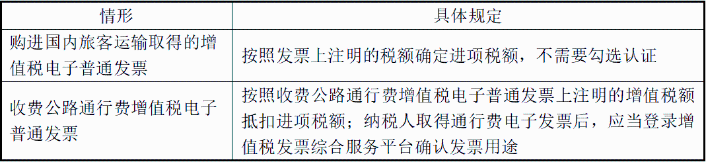 | 情形 | 具体规定 |
|---|---|
| 购进国内旅客运输取得的增值税电子普通发票 | 按照发票上注明的税额确定进项税额，不需要勾选认证 |
| 收费公路通行费增值税电子普通发票 | 按照收费公路通行费增值税电子普通发票上注明的增值税额抵扣进项税额；纳税人取得通行费电子发票后，应当登录增值税发票综合服务平台确认发票用途 |